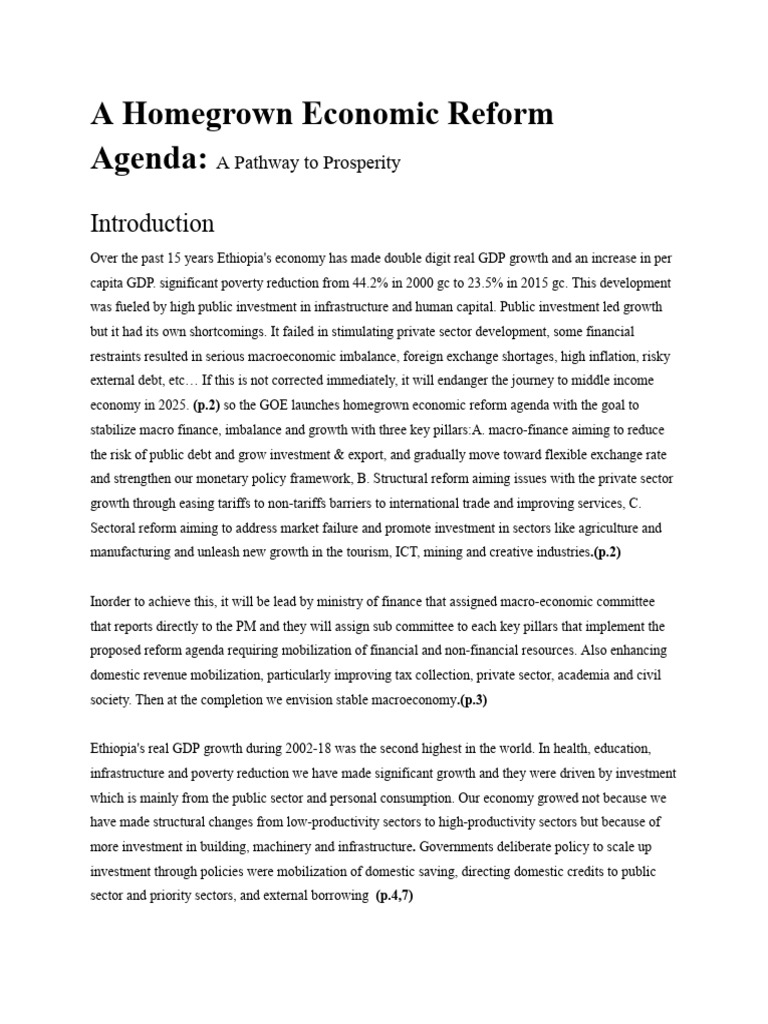 A Homegrown Economic Reform Agenda: A Pathway to Prosperity

Introduction

Over the past 15 years Ethiopia's economy has made double digit real GDP growth and an increase in per capita GDP. significant poverty reduction from 44.2% in 2000 gc to 23.5% in 2015 gc. This development was fueled by high public investment in infrastructure and human capital. Public investment led growth but it had its own shortcomings. It failed in stimulating private sector development, some financial restraints resulted in serious macroeconomic imbalance, foreign exchange shortages, high inflation, risky external debt, etc… If this is not corrected immediately, it will endanger the journey to middle income economy in 2025. (p.2) so the GOE launches homegrown economic reform agenda with the goal to stabilize macro finance, imbalance and growth with three key pillars:A. macro-finance aiming to reduce the risk of public debt and grow investment & export, and gradually move toward flexible exchange rate and strengthen our monetary policy framework, B. Structural reform aiming issues with the private sector growth through easing tariffs to non-tariffs barriers to international trade and improving services, C. Sectoral reform aiming to address market failure and promote investment in sectors like agriculture and manufacturing and unleash new growth in the tourism, ICT, mining and creative industries.(p.2)

Inorder to achieve this, it will be lead by ministry of finance that assigned macro-economic committee that reports directly to the PM and they will assign sub committee to each key pillars that implement the proposed reform agenda requiring mobilization of financial and non-financial resources. Also enhancing domestic revenue mobilization, particularly improving tax collection, private sector, academia and civil society. Then at the completion we envision stable macroeconomy.(p.3)

Ethiopia's real GDP growth during 2002-18 was the second highest in the world. In health, education, infrastructure and poverty reduction we have made significant growth and they were driven by investment which is mainly from the public sector and personal consumption. Our economy growed not because we have made structural changes from low-productivity sectors to high-productivity sectors but because of more investment in building, machinery and infrastructure. Governments deliberate policy to scale up investment through policies were mobilization of domestic saving, directing domestic credits to public sector and priority sectors, and external borrowing (p.4,7)